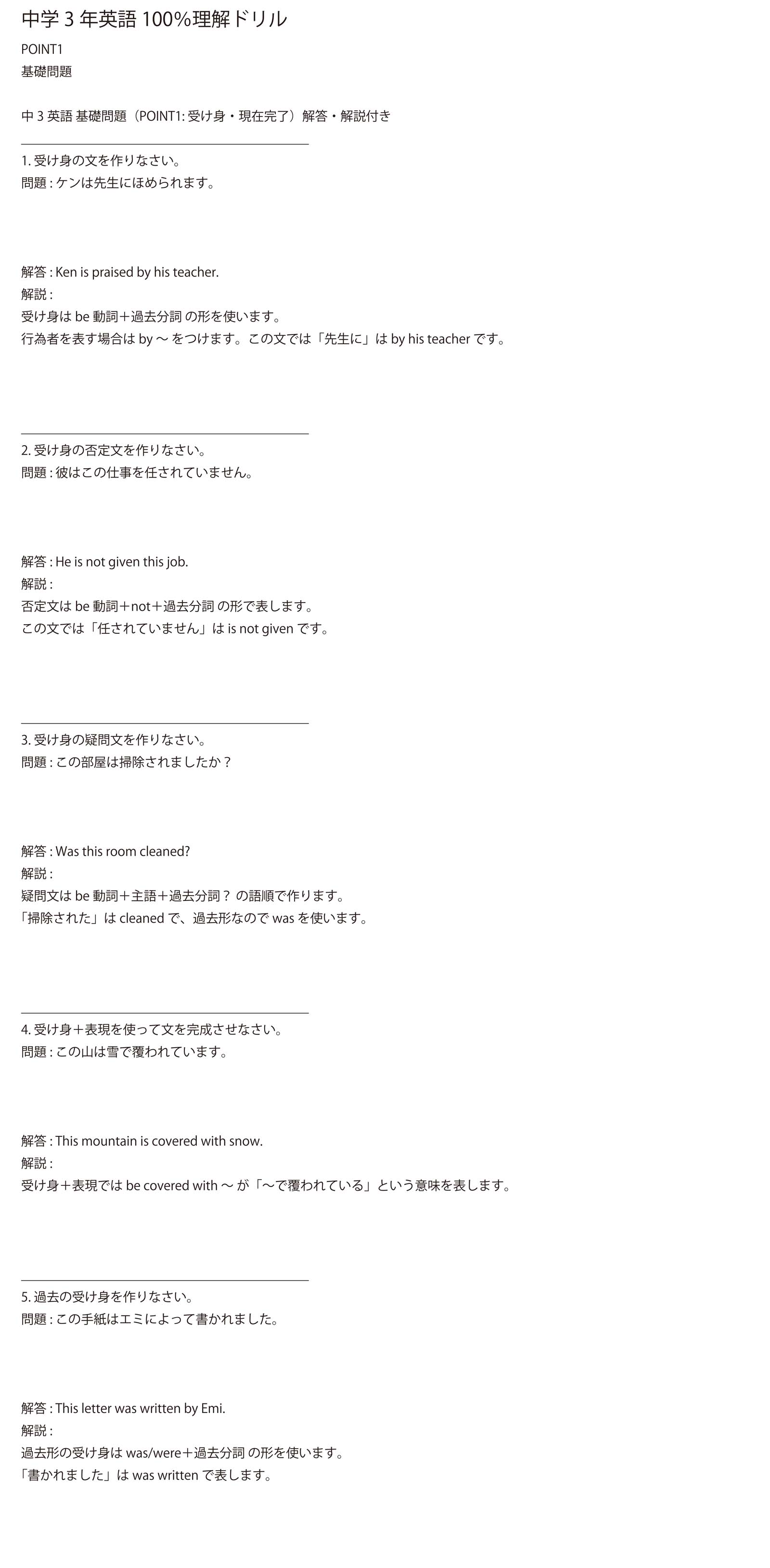 中学 3 年英語 100%理解ドリル

POINT1
基礎問題

中 3 英語 基礎問題（POINT1: 受け身・現在完了）解答・解説付き

1. 受け身の文を作りなさい。
問題 : ケンは先生にほめられます。

解答 : Ken is praised by his teacher.
解説 :
受け身は be 動詞＋過去分詞 の形を使います。
行為者を表す場合は by 〜 をつけます。この文では「先生に」は by his teacher です。

2. 受け身の否定文を作りなさい。
問題 : 彼はこの仕事を任されていません。

解答 : He is not given this job.
解説 :
否定文は be 動詞＋not＋過去分詞 の形で表します。
この文では「任されていません」は is not given です。

3. 受け身の疑問文を作りなさい。
問題 : この部屋は掃除されましたか？

解答 : Was this room cleaned?
解説 :
疑問文は be 動詞＋主語＋過去分詞？ の語順で作ります。
「掃除された」は cleaned で、過去形なので was を使います。

4. 受け身＋表現を使って文を完成させなさい。
問題 : この山は雪で覆われています。

解答 : This mountain is covered with snow.
解説 :
受け身＋表現では be covered with 〜 が「〜で覆われている」という意味を表します。

5. 過去の受け身を作りなさい。
問題 : この手紙はエミによって書かれました。

解答 : This letter was written by Emi.
解説 :
過去形の受け身は was/were＋過去分詞 の形を使います。
「書かれました」は was written で表します。